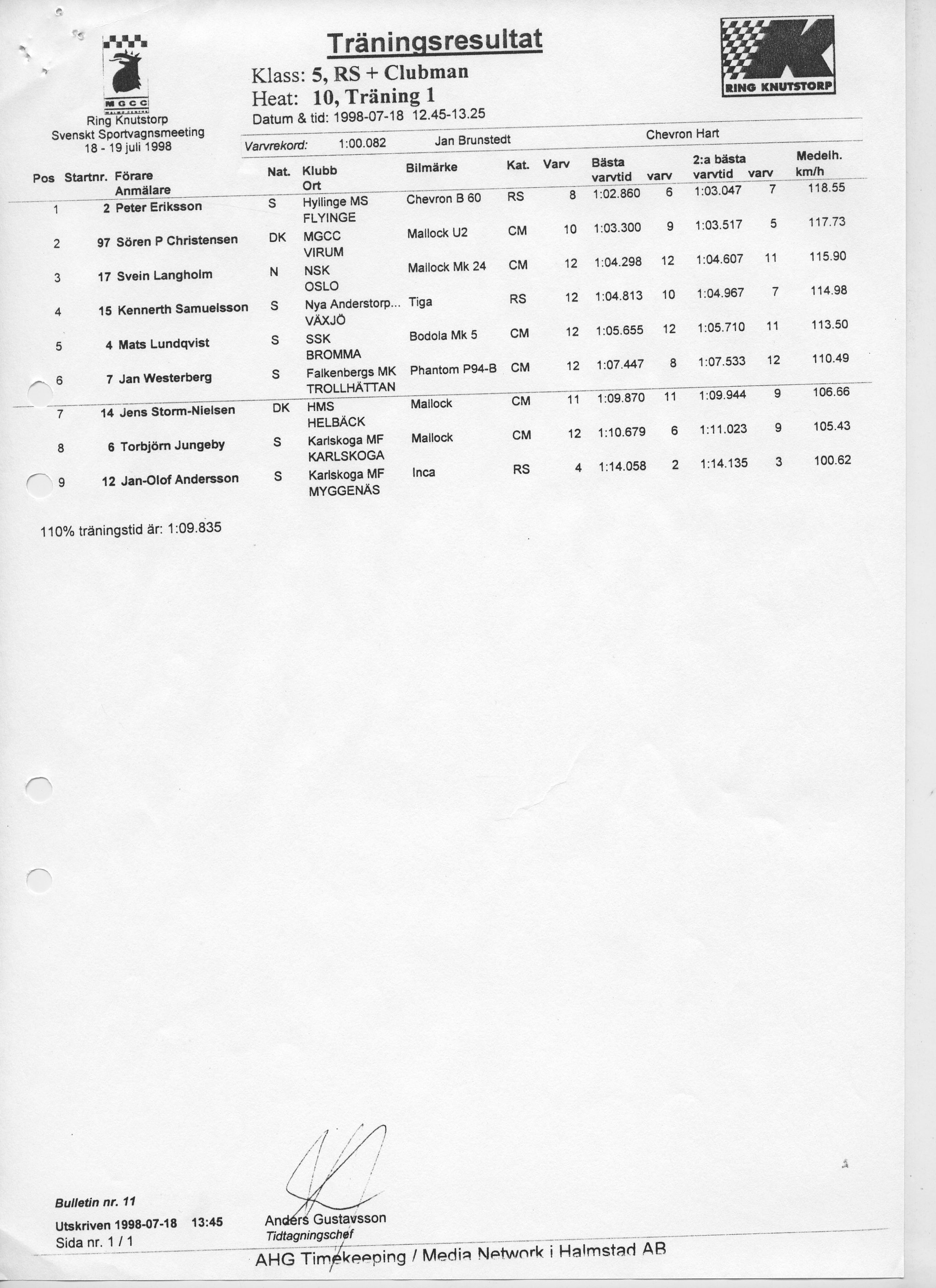 MGCC

Ring Knutstorp
Svenskt Sportvagnsmeeting
18 - 19 juli 1998

Träningsresultat

Klass: 5, RS + Clubman
Heat: 10, Träning 1
Datum & tid: 1998-07-18 12.45-13.25

RING KNUTSTORP

Varvrekord: 1:00.082 Jan Brunstedt Chevron Hart

| Pos | Startnr. | Förare Anmälare | Nat. | Klubb Ort | Bilmärke | Kat. | Varv | Bästa varvtid | varv | 2:a bästa varvtid | varv | Medelh. km/h |
|---|---|---|---|---|---|---|---|---|---|---|---|---|
| 1 | 2 | Peter Eriksson | S | Hyllinge MS FLYINGE | Chevron B 60 | RS | 8 | 1:02.860 | 6 | 1:03.047 | 7 | 118.55 |
| 2 | 97 | Sören P Christensen | DK | MGCC VIRUM | Mallock U2 | CM | 10 | 1:03.300 | 9 | 1:03.517 | 5 | 117.73 |
| 3 | 17 | Svein Langholm | N | NSK OSLO | Mallock Mk 24 | CM | 12 | 1:04.298 | 12 | 1:04.607 | 11 | 115.90 |
| 4 | 15 | Kennerth Samuelsson | S | Nya Anderstorp... VÄXJÖ | Tiga | RS | 12 | 1:04.813 | 10 | 1:04.967 | 7 | 114.98 |
| 5 | 4 | Mats Lundqvist | S | SSK BROMMA | Bodola Mk 5 | CM | 12 | 1:05.655 | 12 | 1:05.710 | 11 | 113.50 |
| 6 | 7 | Jan Westerberg | S | Falkenbergs MK TROLLHÄTTAN | Phantom P94-B | CM | 12 | 1:07.447 | 8 | 1:07.533 | 12 | 110.49 |
| 7 | 14 | Jens Storm-Nielsen | DK | HMS HELBÄCK | Mallock | CM | 11 | 1:09.870 | 11 | 1:09.944 | 9 | 106.66 |
| 8 | 6 | Torbjörn Jungeby | S | Karlskoga MF KARLSKOGA | Mallock | CM | 12 | 1:10.679 | 6 | 1:11.023 | 9 | 105.43 |
| 9 | 12 | Jan-Olof Andersson | S | Karlskoga MF MYGGENÄS | Inca | RS | 4 | 1:14.058 | 2 | 1:14.135 | 3 | 100.62 |

110% träningstid är: 1:09.835

Bulletin nr. 11
Utskriven 1998-07-18 13:45
Sida nr. 1 / 1

Anders Gustavsson
Tidtagningschef

AHG Timekeeping / Media Network i Halmstad AB